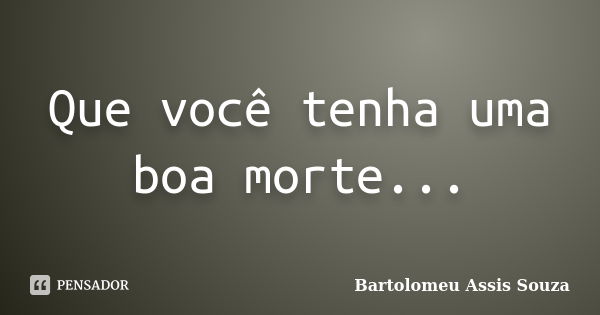 Que você tenha uma boa morte...

PENSADOR

Bartolomeu Assis Souza